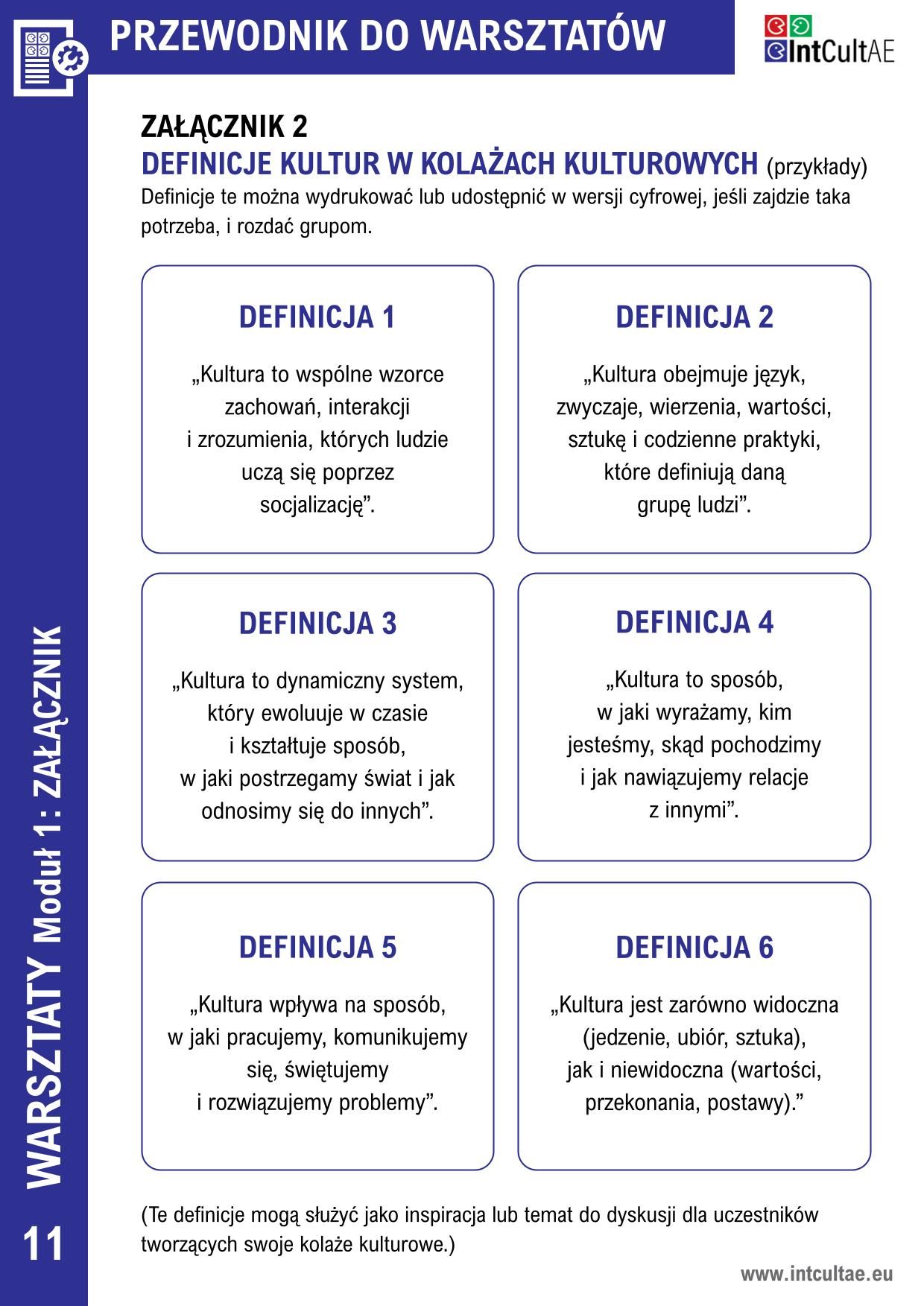 PRZEWODNIK DO WARSZTATÓW

IntCultAE

ZAŁĄCZNIK 2
DEFINICJE KULTUR W KOLAŻACH KULTUROWYCH (przykłady)
Definicje te można wydrukować lub udostępnić w wersji cyfrowej, jeśli zajdzie taka potrzeba, i rozdać grupom.

DEFINICJA 1

„Kultura to wspólne wzorce zachowań, interakcji i zrozumienia, których ludzie uczą się poprzez socjalizację”.

DEFINICJA 2

„Kultura obejmuje język, zwyczaje, wierzenia, wartości, sztukę i codzienne praktyki, które definiują daną grupę ludzi”.

DEFINICJA 3

„Kultura to dynamiczny system, który ewoluuje w czasie i kształtuje sposób, w jaki postrzegamy świat i jak odnosimy się do innych”.

DEFINICJA 4

„Kultura to sposób, w jaki wyrażamy, kim jesteśmy, skąd pochodzimy i jak nawiązujemy relacje z innymi”.

DEFINICJA 5

„Kultura wpływa na sposób, w jaki pracujemy, komunikujemy się, świętujemy i rozwiązujemy problemy”.

DEFINICJA 6

„Kultura jest zarówno widoczna (jedzenie, ubiór, sztuka), jak i niewidoczna (wartości, przekonania, postawy).”

(Te definicje mogą służyć jako inspiracja lub temat do dyskusji dla uczestników tworzących swoje kolaże kulturowe.)

WARSZTATY Moduł 1: ZAŁĄCZNIK

11

www.intcultae.eu